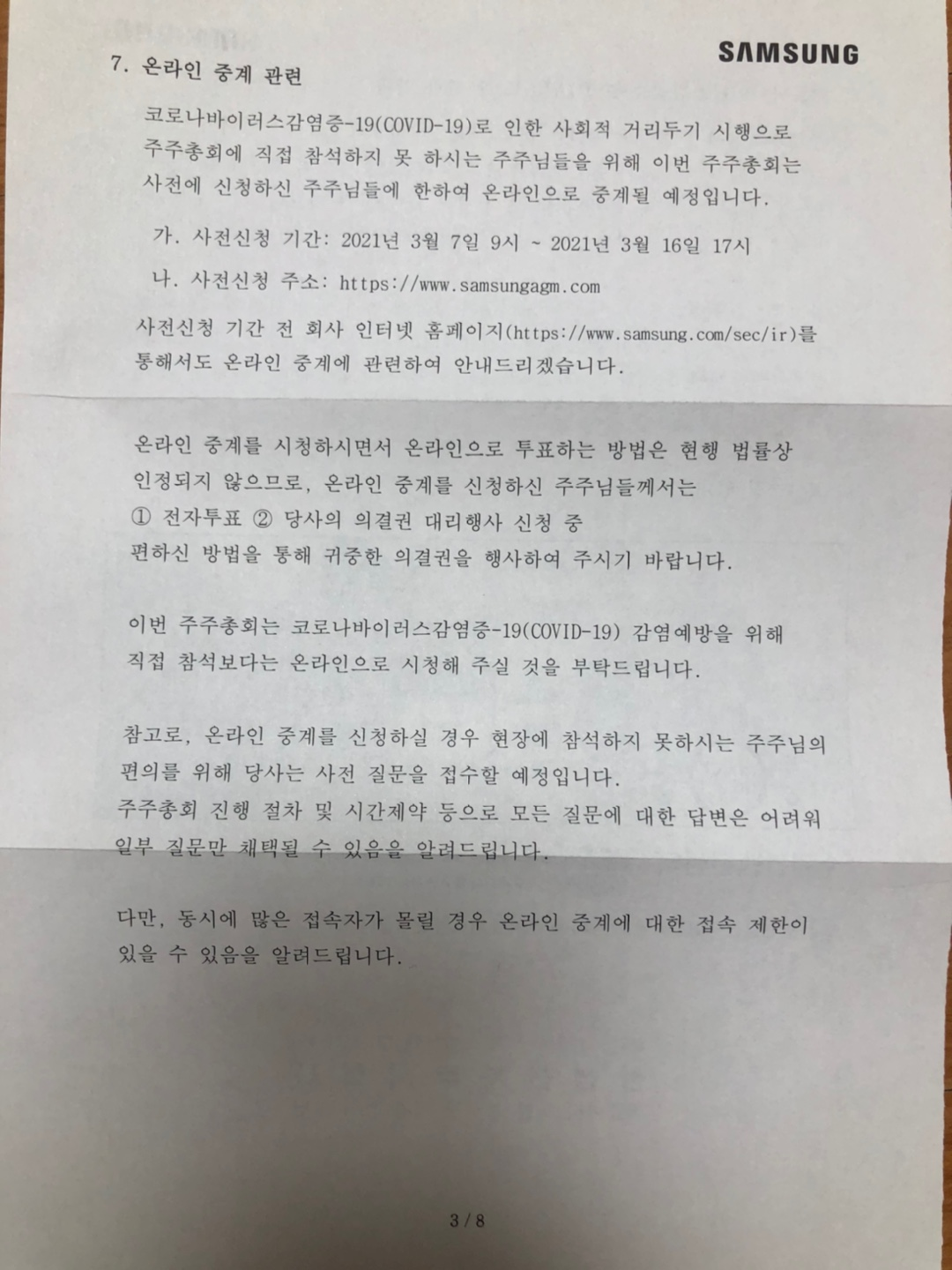 SAMSUNG

7. 온라인 중계 관련

코로나바이러스감염증-19(COVID-19)로 인한 사회적 거리두기 시행으로 주주총회에 직접 참석하지 못 하시는 주주님들을 위해 이번 주주총회는 사전에 신청하신 주주님들에 한하여 온라인으로 중계될 예정입니다.

가. 사전신청 기간: 2021년 3월 7일 9시 ~ 2021년 3월 16일 17시

나. 사전신청 주소: https://www.samsungagm.com

사전신청 기간 전 회사 인터넷 홈페이지(https://www.samsung.com/sec/ir)를 통해서도 온라인 중계에 관련하여 안내드리겠습니다.

온라인 중계를 시청하시면서 온라인으로 투표하는 방법은 현행 법률상 인정되지 않으므로, 온라인 중계를 신청하신 주주님들께서는
① 전자투표 ② 당사의 의결권 대리행사 신청 중
편하신 방법을 통해 귀중한 의결권을 행사하여 주시기 바랍니다.

이번 주주총회는 코로나바이러스감염증-19(COVID-19) 감염예방을 위해 직접 참석보다는 온라인으로 시청해 주실 것을 부탁드립니다.

참고로, 온라인 중계를 신청하실 경우 현장에 참석하지 못하시는 주주님의 편의를 위해 당사는 사전 질문을 접수할 예정입니다.
주주총회 진행 절차 및 시간제약 등으로 모든 질문에 대한 답변은 어려워 일부 질문만 채택될 수 있음을 알려드립니다.

다만, 동시에 많은 접속자가 몰릴 경우 온라인 중계에 대한 접속 제한이 있을 수 있음을 알려드립니다.

3 / 8